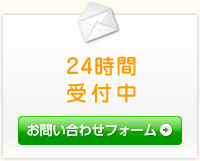 24時間
受付中

お問い合わせフォーム